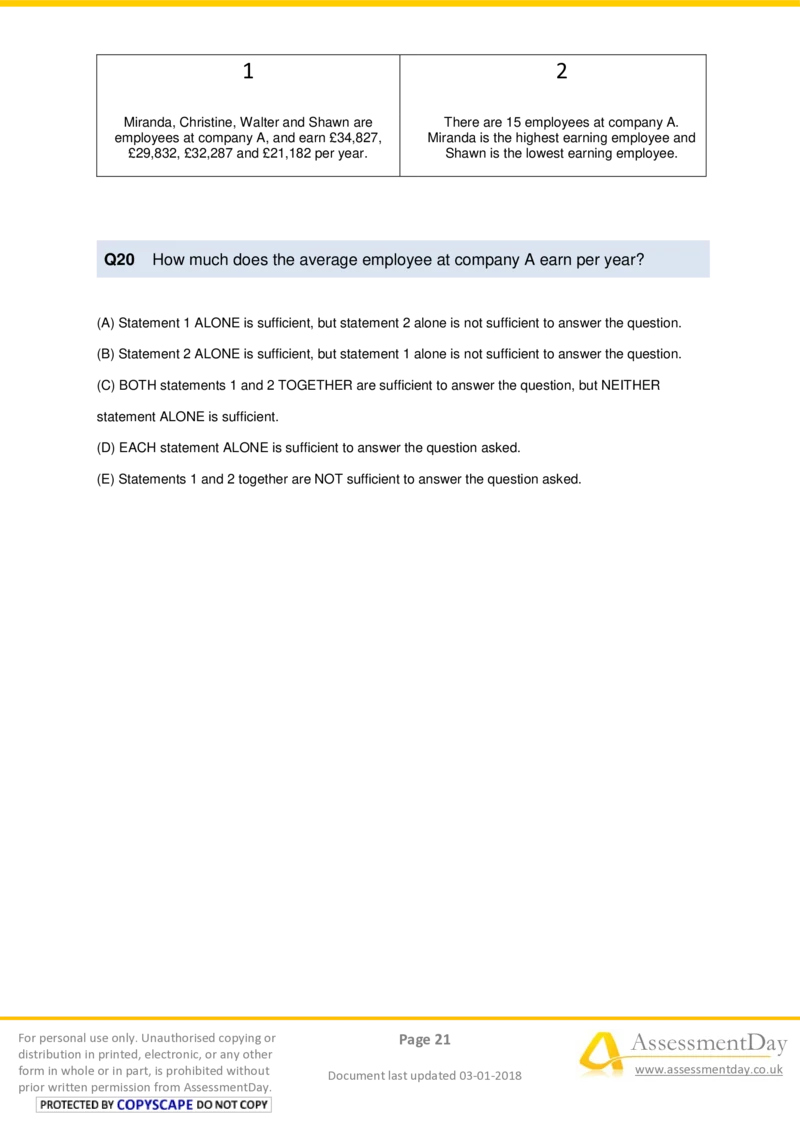 | 1 | 2 |
|---|---|
| Miranda, Christine, Walter and Shawn are employees at company A, and earn £34,827, £29,832, £32,287 and £21,182 per year. | There are 15 employees at company A. Miranda is the highest earning employee and Shawn is the lowest earning employee. |

**Q20** How much does the average employee at company A earn per year?

(A) Statement 1 ALONE is sufficient, but statement 2 alone is not sufficient to answer the question.

(B) Statement 2 ALONE is sufficient, but statement 1 alone is not sufficient to answer the question.

(C) BOTH statements 1 and 2 TOGETHER are sufficient to answer the question, but NEITHER statement ALONE is sufficient.

(D) EACH statement ALONE is sufficient to answer the question asked.

(E) Statements 1 and 2 together are NOT sufficient to answer the question asked.

For personal use only. Unauthorised copying or distribution in printed, electronic, or any other form in whole or in part, is prohibited without prior written permission from AssessmentDay.
PROTECTED BY COPYSCAPE DO NOT COPY

Page 21

Document last updated 03-01-2018

AssessmentDay
www.assessmentday.co.uk